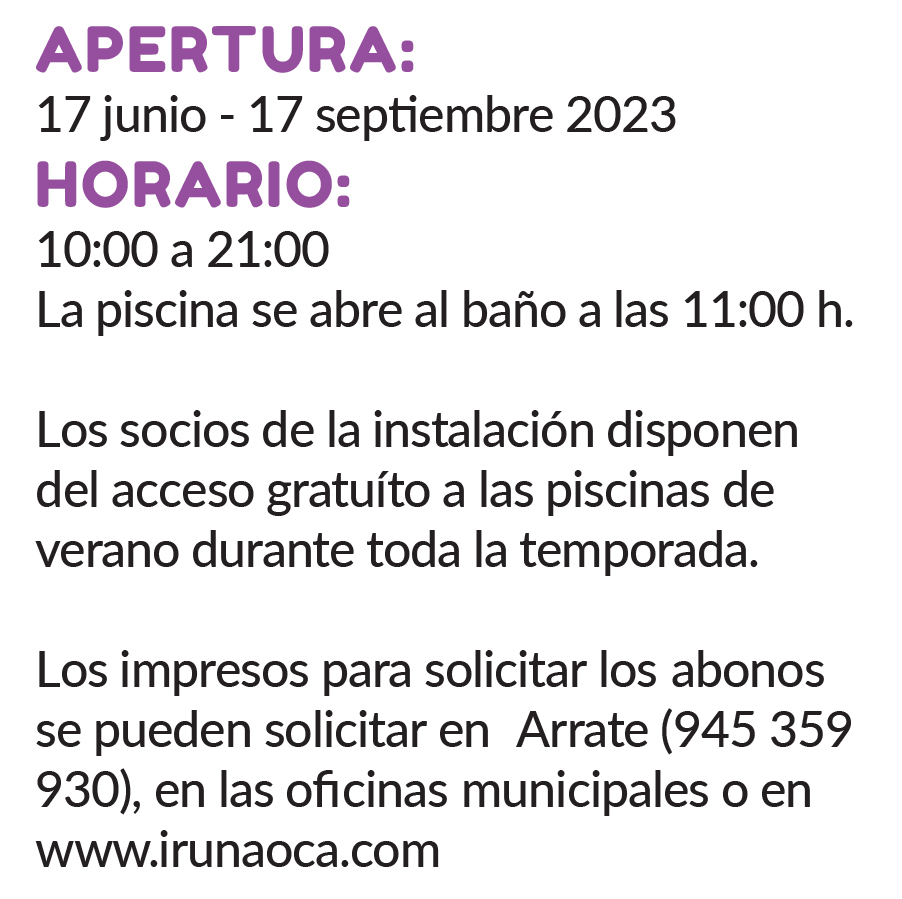 APERTURA:
17 junio - 17 septiembre 2023
HORARIO:
10:00 a 21:00
La piscina se abre al baño a las 11:00 h.

Los socios de la instalación disponen del acceso gratuíto a las piscinas de verano durante toda la temporada.

Los impresos para solicitar los abonos se pueden solicitar en Arrate (945 359 930), en las oficinas municipales o en www.irunaoca.com